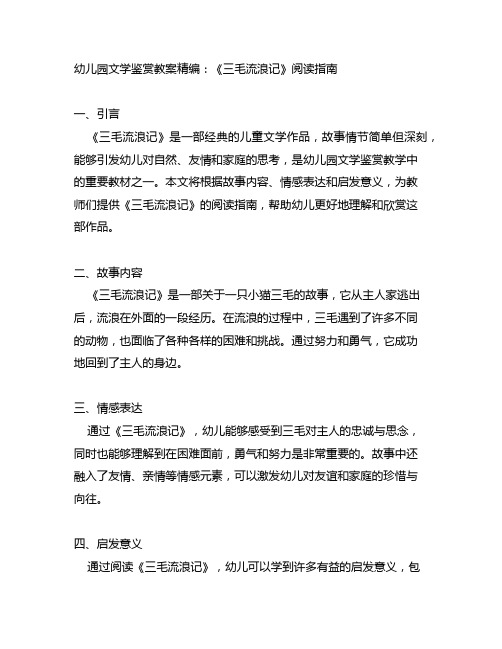 幼儿园文学鉴赏教案精编：《三毛流浪记》阅读指南

一、引言

《三毛流浪记》是一部经典的儿童文学作品，故事情节简单但深刻，能够引发幼儿对自然、友情和家庭的思考，是幼儿园文学鉴赏教学中的重要教材之一。本文将根据故事内容、情感表达和启发意义，为教师们提供《三毛流浪记》的阅读指南，帮助幼儿更好地理解和欣赏这部作品。

二、故事内容

《三毛流浪记》是一部关于一只小猫三毛的故事，它从主人家逃出后，流浪在外面的一段经历。在流浪的过程中，三毛遇到了许多不同的动物，也面临了各种各样的困难和挑战。通过努力和勇气，它成功地回到了主人的身边。

三、情感表达

通过《三毛流浪记》，幼儿能够感受到三毛对主人的忠诚与思念，同时也能够理解到在困难面前，勇气和努力是非常重要的。故事中还融入了友情、亲情等情感元素，可以激发幼儿对友谊和家庭的珍惜与向往。

四、启发意义

通过阅读《三毛流浪记》，幼儿可以学到许多有益的启发意义，包